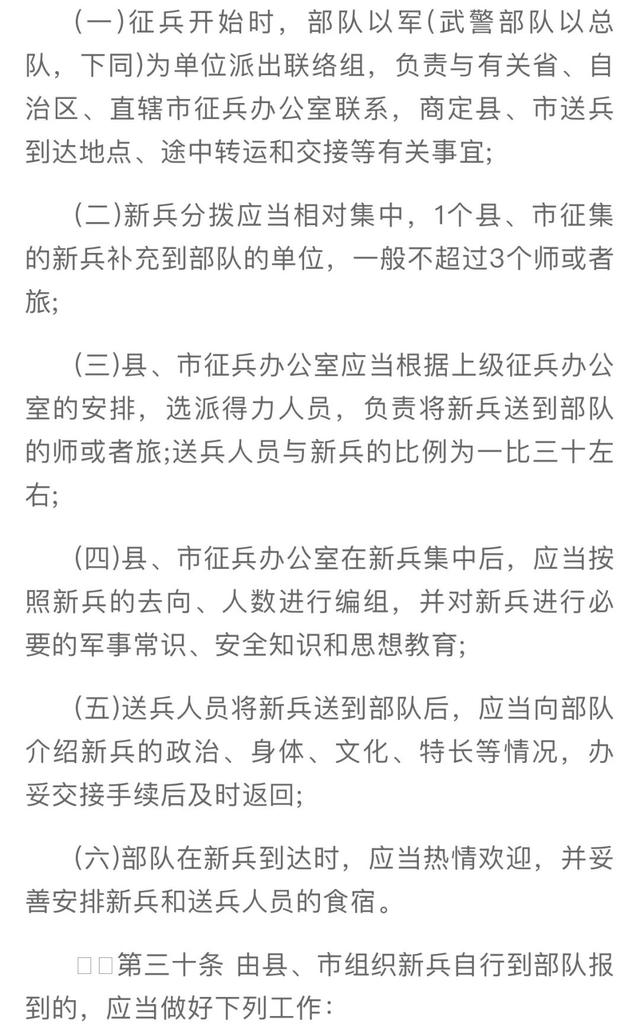 (一)征兵开始时，部队以军(武警部队以总队，下同)为单位派出联络组，负责与有关省、自治区、直辖市征兵办公室联系，商定县、市送兵到达地点、途中转运和交接等有关事宜;

(二)新兵分拨应当相对集中，1个县、市征集的新兵补充到部队的单位，一般不超过3个师或者旅;

(三)县、市征兵办公室应当根据上级征兵办公室的安排，选派得力人员，负责将新兵送到部队的师或者旅;送兵人员与新兵的比例为一比三十左右;

(四)县、市征兵办公室在新兵集中后，应当按照新兵的去向、人数进行编组，并对新兵进行必要的军事常识、安全知识和思想教育;

(五)送兵人员将新兵送到部队后，应当向部队介绍新兵的政治、身体、文化、特长等情况，办妥交接手续后及时返回;

(六)部队在新兵到达时，应当热情欢迎，并妥善安排新兵和送兵人员的食宿。

□□第三十条 由县、市组织新兵自行到部队报到的，应当做好下列工作：